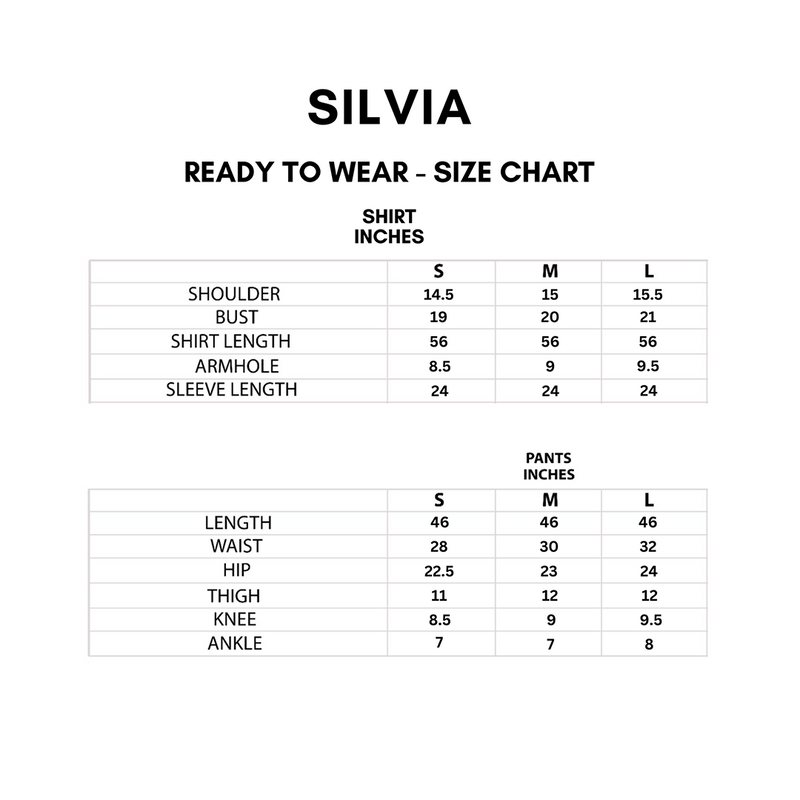 SILVIA

READY TO WEAR - SIZE CHART

SHIRT
INCHES

| | S | M | L |
|---|---|---|---|
| SHOULDER | 14.5 | 15 | 15.5 |
| BUST | 19 | 20 | 21 |
| SHIRT LENGTH | 56 | 56 | 56 |
| ARMHOLE | 8.5 | 9 | 9.5 |
| SLEEVE LENGTH | 24 | 24 | 24 |

PANTS
INCHES

| | S | M | L |
|---|---|---|---|
| LENGTH | 46 | 46 | 46 |
| WAIST | 28 | 30 | 32 |
| HIP | 22.5 | 23 | 24 |
| THIGH | 11 | 12 | 12 |
| KNEE | 8.5 | 9 | 9.5 |
| ANKLE | 7 | 7 | 8 |